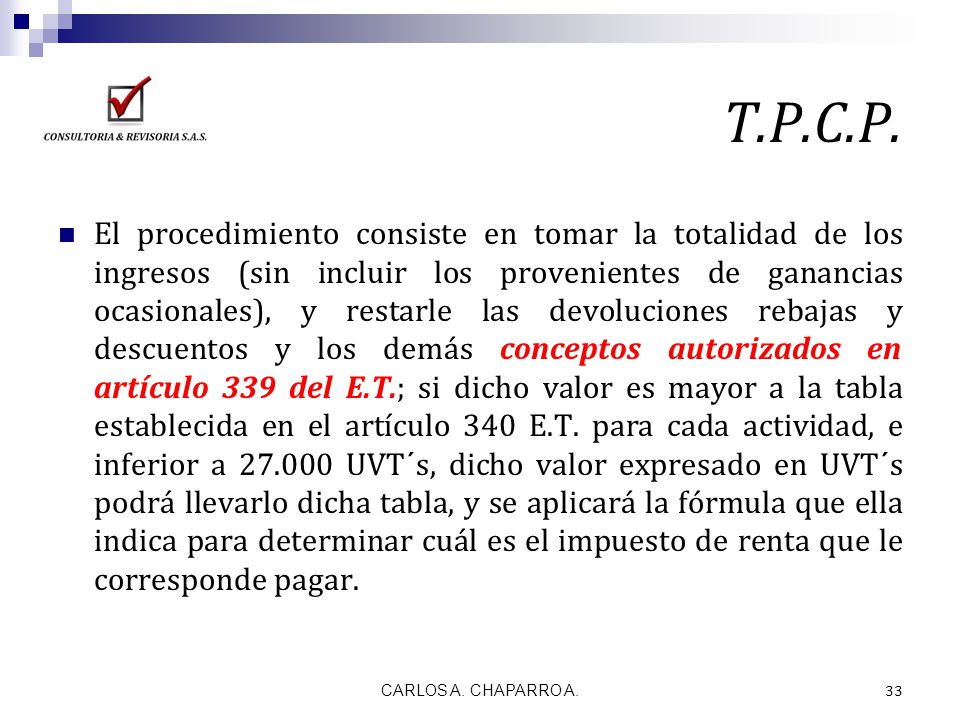 CONSULTORIA & REVISORIA S.A.S.

T.P.C.P.

El procedimiento consiste en tomar la totalidad de los ingresos (sin incluir los provenientes de ganancias ocasionales), y restarle las devoluciones rebajas y descuentos y los demás conceptos autorizados en artículo 339 del E.T.; si dicho valor es mayor a la tabla establecida en el artículo 340 E.T. para cada actividad, e inferior a 27.000 UVT´s, dicho valor expresado en UVT´s podrá llevarlo dicha tabla, y se aplicará la fórmula que ella indica para determinar cuál es el impuesto de renta que le corresponde pagar.

CARLOS A. CHAPARRO A.

33